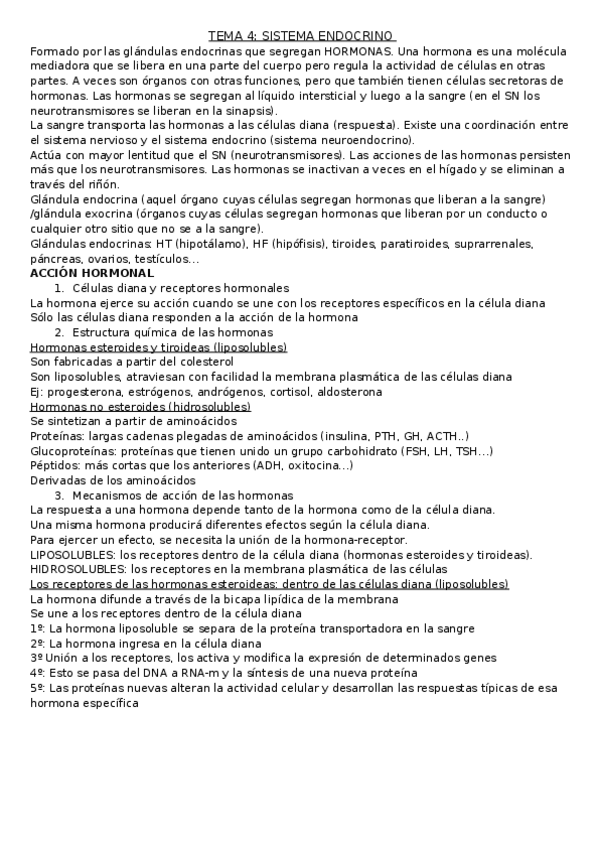 TEMA 4: SISTEMA ENDOCRINO

Formado por las glándulas endocrinas que segregan HORMONAS. Una hormona es una molécula mediadora que se libera en una parte del cuerpo pero regula la actividad de células en otras partes. A veces son órganos con otras funciones, pero que también tienen células secretoras de hormonas. Las hormonas se segregan al líquido intersticial y luego a la sangre (en el SN los neurotransmisores se liberan en la sinapsis).
La sangre transporta las hormonas a las células diana (respuesta). Existe una coordinación entre el sistema nervioso y el sistema endocrino (sistema neuroendocrino).
Actúa con mayor lentitud que el SN (neurotransmisores). Las acciones de las hormonas persisten más que los neurotransmisores. Las hormonas se inactivan a veces en el hígado y se eliminan a través del riñón.
Glándula endocrina (aquel órgano cuyas células segregan hormonas que liberan a la sangre) /glándula exocrina (órganos cuyas células segregan hormonas que liberan por un conducto o cualquier otro sitio que no se a la sangre).
Glándulas endocrinas: HT (hipotálamo), HF (hipófisis), tiroides, paratiroides, suprarrenales, páncreas, ovarios, testículos…
ACCIÓN HORMONAL
1. Células diana y receptores hormonales
La hormona ejerce su acción cuando se une con los receptores específicos en la célula diana
Sólo las células diana responden a la acción de la hormona
2. Estructura química de las hormonas
Hormonas esteroides y tiroideas (liposolubles)
Son fabricadas a partir del colesterol
Son liposolubles, atraviesan con facilidad la membrana plasmática de las células diana
Ej: progesterona, estrógenos, andrógenos, cortisol, aldosterona
Hormonas no esteroides (hidrosolubles)
Se sintetizan a partir de aminoácidos
Proteínas: largas cadenas plegadas de aminoácidos (insulina, PTH, GH, ACTH..)
Glucoproteínas: proteínas que tienen unido un grupo carbohidrato (FSH, LH, TSH…)
Péptidos: más cortas que los anteriores (ADH, oxitocina…)
Derivadas de los aminoácidos
3. Mecanismos de acción de las hormonas
La respuesta a una hormona depende tanto de la hormona como de la célula diana.
Una misma hormona producirá diferentes efectos según la célula diana.
Para ejercer un efecto, se necesita la unión de la hormona-receptor.
LIPOSOLUBLES: los receptores dentro de la célula diana (hormonas esteroides y tiroideas).
HIDROSOLUBLES: los receptores en la membrana plasmática de las células
Los receptores de las hormonas esteroideas: dentro de las células diana (liposolubles)
La hormona difunde a través de la bicapa lipídica de la membrana
Se une a los receptores dentro de la célula diana
1º: La hormona liposoluble se separa de la proteína transportadora en la sangre
2º: La hormona ingresa en la célula diana
3º Unión a los receptores, los activa y modifica la expresión de determinados genes
4º: Esto se pasa del DNA a RNA-m y la síntesis de una nueva proteína
5º: Las proteínas nuevas alteran la actividad celular y desarrollan las respuestas típicas de esa hormona específica